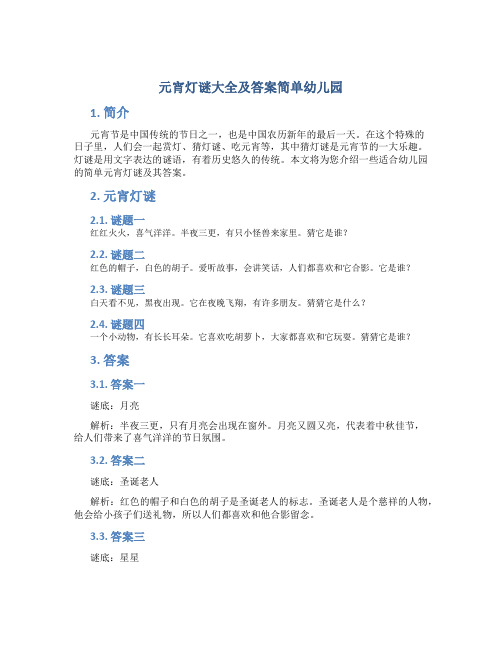 元宵灯谜大全及答案简单幼儿园

1. 简介

元宵节是中国传统的节日之一，也是中国农历新年的最后一天。在这个特殊的日子里，人们会一起赏灯、猜灯谜、吃元宵等，其中猜灯谜是元宵节的一大乐趣。灯谜是用文字表达的谜语，有着历史悠久的传统。本文将为您介绍一些适合幼儿园的简单元宵灯谜及其答案。

2. 元宵灯谜

2.1. 谜题一

红红火火，喜气洋洋。半夜三更，有只小怪兽来家里。猜它是谁？

2.2. 谜题二

红色的帽子，白色的胡子。爱听故事，会讲笑话，人们都喜欢和它合影。它是谁？

2.3. 谜题三

白天看不见，黑夜出现。它在夜晚飞翔，有许多朋友。猜猜它是什么？

2.4. 谜题四

一个小动物，有长长耳朵。它喜欢吃胡萝卜，大家都喜欢和它玩耍。猜猜它是谁？

3. 答案

3.1. 答案一

谜底：月亮

解析：半夜三更，只有月亮会出现在窗外。月亮又圆又亮，代表着中秋佳节，给人们带来了喜气洋洋的节日氛围。

3.2. 答案二

谜底：圣诞老人

解析：红色的帽子和白色的胡子是圣诞老人的标志。圣诞老人是个慈祥的人物，他会给小孩子们送礼物，所以人们都喜欢和他合影留念。

3.3. 答案三

谜底：星星